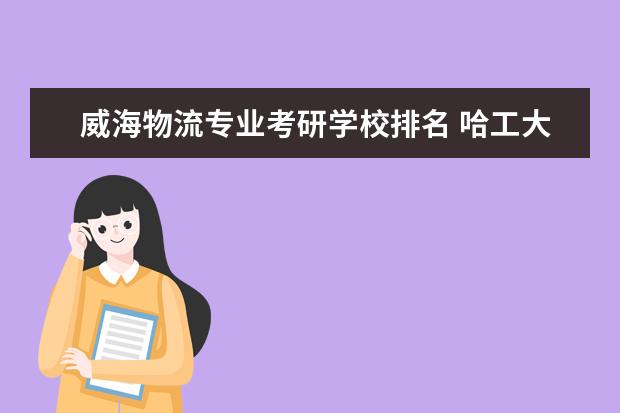 威海物流专业考研学校排名 哈工大